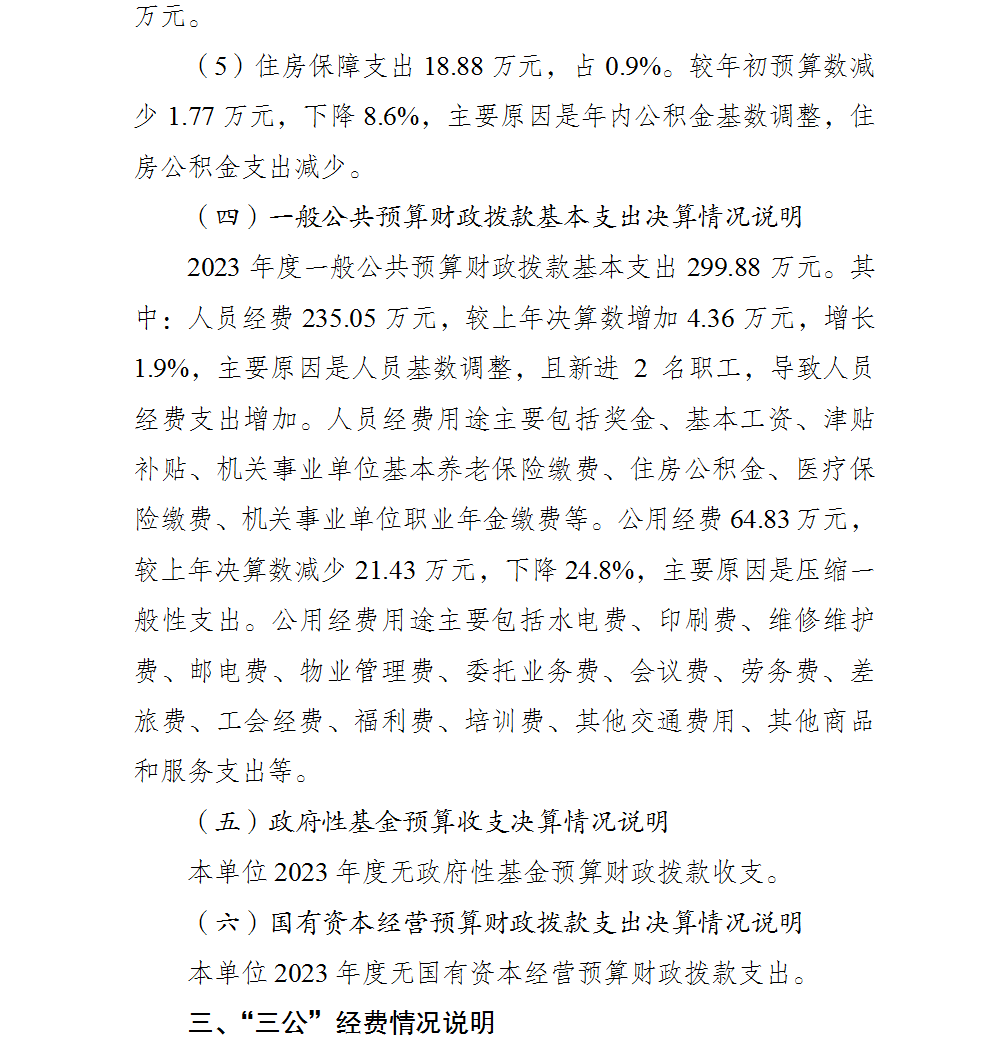 万元。

（5）住房保障支出 18.88 万元，占 0.9%。较年初预算数减少 1.77 万元，下降 8.6%，主要原因是年内公积金基数调整，住房公积金支出减少。

（四）一般公共预算财政拨款基本支出决算情况说明

2023 年度一般公共预算财政拨款基本支出 299.88 万元。其中：人员经费 235.05 万元，较上年决算数增加 4.36 万元，增长 1.9%，主要原因是人员基数调整，且新进 2 名职工，导致人员经费支出增加。人员经费用途主要包括奖金、基本工资、津贴补贴、机关事业单位基本养老保险缴费、住房公积金、医疗保险缴费、机关事业单位职业年金缴费等。公用经费 64.83 万元，较上年决算数减少 21.43 万元，下降 24.8%，主要原因是压缩一般性支出。公用经费用途主要包括水电费、印刷费、维修维护费、邮电费、物业管理费、委托业务费、会议费、劳务费、差旅费、工会经费、福利费、培训费、其他交通费用、其他商品和服务支出等。

（五）政府性基金预算收支决算情况说明

本单位 2023 年度无政府性基金预算财政拨款收支。

（六）国有资本经营预算财政拨款支出决算情况说明

本单位 2023 年度无国有资本经营预算财政拨款支出。

三、“三公”经费情况说明